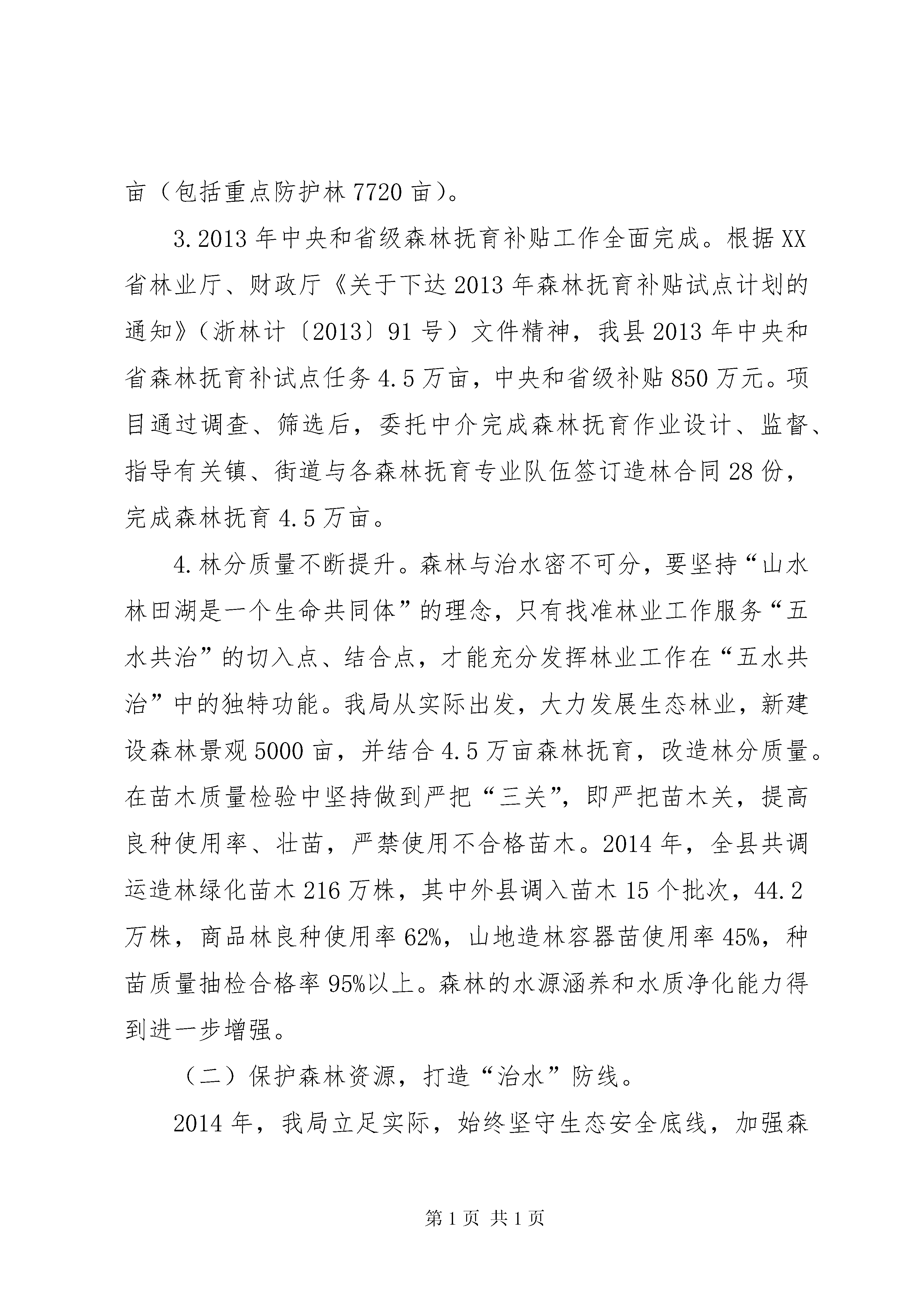 亩（包括重点防护林 7720 亩）。

3.2013 年中央和省级森林抚育补贴工作全面完成。根据 XX 省林业厅、财政厅《关于下达 2013 年森林抚育补贴试点计划的通知》（浙林计〔2013〕91 号）文件精神，我县 2013 年中央和省森林抚育补试点任务 4.5 万亩，中央和省级补贴 850 万元。项目通过调查、筛选后，委托中介完成森林抚育作业设计、监督、指导有关镇、街道与各森林抚育专业队伍签订造林合同 28 份，完成森林抚育 4.5 万亩。

4.林分质量不断提升。森林与治水密不可分，要坚持“山水林田湖是一个生命共同体”的理念，只有找准林业工作服务“五水共治”的切入点、结合点，才能充分发挥林业工作在“五水共治”中的独特功能。我局从实际出发，大力发展生态林业，新建设森林景观 5000 亩，并结合 4.5 万亩森林抚育，改造林分质量。在苗木质量检验中坚持做到严把“三关”，即严把苗木关，提高良种使用率、壮苗，严禁使用不合格苗木。2014 年，全县共调运造林绿化苗木 216 万株，其中外县调入苗木 15 个批次，44.2 万株，商品林良种使用率 62%，山地造林容器苗使用率 45%，种苗质量抽检合格率 95%以上。森林的水源涵养和水质净化能力得到进一步增强。

（二）保护森林资源，打造“治水”防线。

2014 年，我局立足实际，始终坚守生态安全底线，加强森

第 1 页 共 1 页